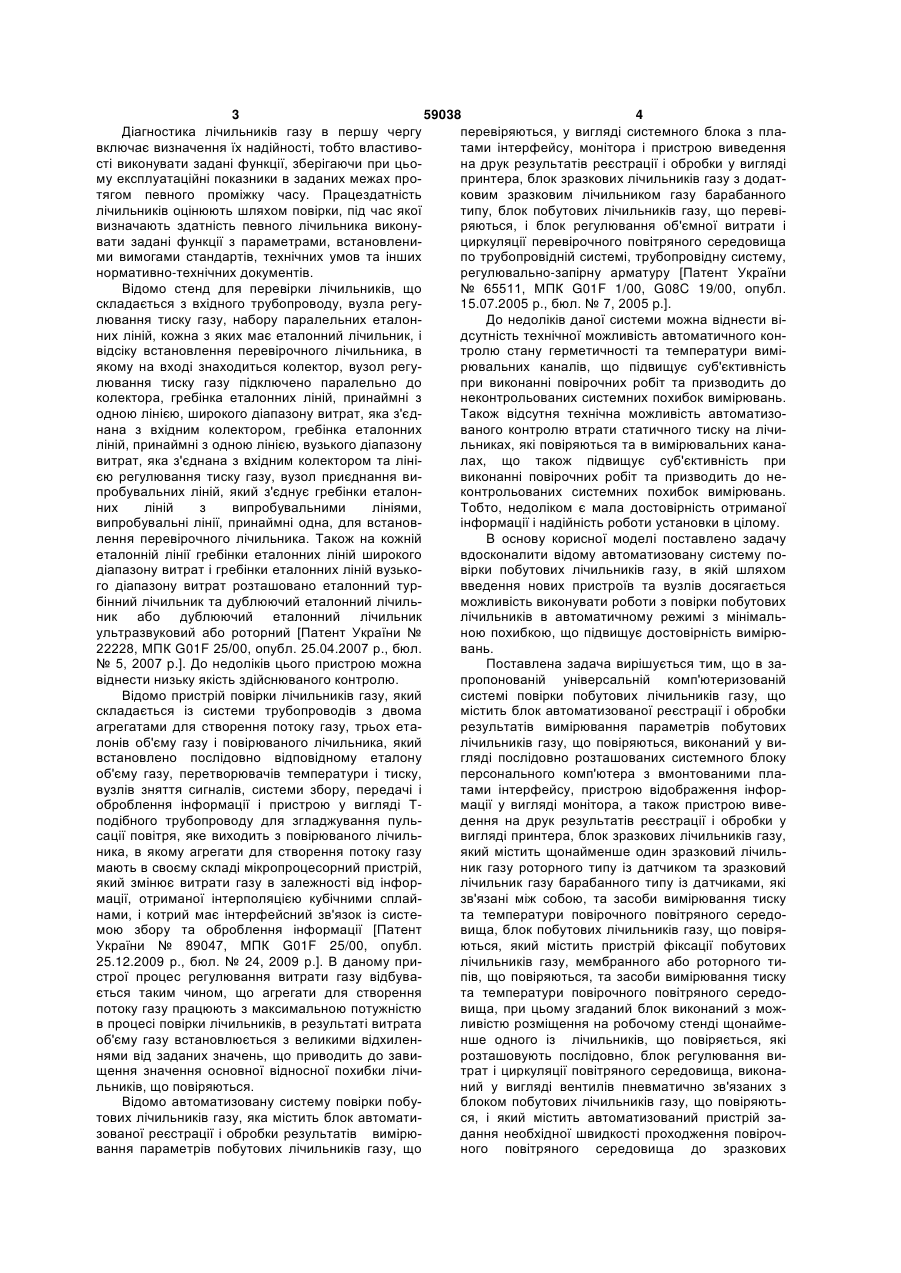 3 59038 4

Діагностика лічильників газу в першу чергу включає визначення їх надійності, тобто властивості виконувати задані функції, зберігаючи при цьому експлуатаційні показники в заданих межах протягом певного проміжку часу. Працездатність лічильників оцінюють шляхом повірки, під час якої визначають здатність певного лічильника виконувати задані функції з параметрами, встановленими вимогами стандартів, технічних умов та інших нормативно-технічних документів.

Відомо стенд для перевірки лічильників, що складається з вхідного трубопроводу, вузла регулювання тиску газу, набору паралельних еталонних ліній, кожна з яких має еталонний лічильник, і відсіку встановлення перевірочного лічильника, в якому на вході знаходиться колектор, вузол регулювання тиску газу підключено паралельно до колектора, гребінка еталонних ліній, принаймні з одною лінією, широкого діапазону витрат, яка з'єднана з вхідним колектором, гребінка еталонних ліній, принаймні з одною лінією, вузького діапазону витрат, яка з'єднана з вхідним колектором та лінією регулювання тиску газу, вузол приєднання випробувальних ліній, який з'єднує гребінки еталонних ліній з випробувальними лініями, випробувальні лінії, принаймні одна, для встановлення перевірочного лічильника. Також на кожній еталонній лінії гребінки еталонних ліній широкого діапазону витрат і гребінки еталонних ліній вузького діапазону витрат розташовано еталонний турбінний лічильник та дублюючий еталонний лічильник або дублюючий еталонний лічильник ультразвуковий або роторний [Патент України № 22228, МПК G01F 25/00, опубл. 25.04.2007 р., бюл. № 5, 2007 р.]. До недоліків цього пристрою можна віднести низьку якість здійснюваного контролю.

Відомо пристрій повірки лічильників газу, який складається із системи трубопроводів з двома агрегатами для створення потоку газу, трьох еталонів об'єму газу і повірюваного лічильника, який встановлено послідовно відповідному еталону об'єму газу, перетворювачів температури і тиску, вузлів зняття сигналів, системи збору, передачі і оброблення інформації і пристрою у вигляді Т-подібного трубопроводу для згладжування пульсації повітря, яке виходить з повірюваного лічильника, в якому агрегати для створення потоку газу мають в своєму складі мікропроцесорний пристрій, який змінює витрати газу в залежності від інформації, отриманої інтерполяцією кубічними сплайнами, і котрий має інтерфейсний зв'язок із системою збору та оброблення інформації [Патент України № 89047, МПК G01F 25/00, опубл. 25.12.2009 р., бюл. № 24, 2009 р.]. В даному пристрої процес регулювання витрати газу відбувається таким чином, що агрегати для створення потоку газу працюють з максимальною потужністю в процесі повірки лічильників, в результаті витрата об'єму газу встановлюється з великими відхиленнями від заданих значень, що приводить до завищення значення основної відносної похибки лічильників, що повіряються.

Відомо автоматизовану систему повірки побутових лічильників газу, яка містить блок автоматизованої реєстрації і обробки результатів вимірювання параметрів побутових лічильників газу, що перевіряються, у вигляді системного блока з платами інтерфейсу, монітора і пристрою виведення на друк результатів реєстрації і обробки у вигляді принтера, блок зразкових лічильників газу з додатковим зразковим лічильником газу барабанного типу, блок побутових лічильників газу, що перевіряються, і блок регулювання об'ємної витрати і циркуляції перевірочного повітряного середовища по трубопровідній системі, трубопровідну систему, регулювально-запірну арматуру [Патент України № 65511, МПК G01F 1/00, G08C 19/00, опубл. 15.07.2005 р., бюл. № 7, 2005 р.].

До недоліків даної системи можна віднести відсутність технічної можливість автоматичного контролю стану герметичності та температури вимірювальних каналів, що підвищує суб'єктивність при виконанні повірочних робіт та призводить до неконтрольованих системних похибок вимірювань. Також відсутня технічна можливість автоматизованого контролю втрати статичного тиску на лічильниках, які повіряються та в вимірювальних каналах, що також підвищує суб'єктивність при виконанні повірочних робіт та призводить до неконтрольованих системних похибок вимірювань. Тобто, недоліком є мала достовірність отриманої інформації і надійність роботи установки в цілому.

В основу корисної моделі поставлено задачу вдосконалити відому автоматизовану систему повірки побутових лічильників газу, в якій шляхом введення нових пристроїв та вузлів досягається можливість виконувати роботи з повірки побутових лічильників в автоматичному режимі з мінімальною похибкою, що підвищує достовірність вимірювань.

Поставлена задача вирішується тим, що в запропонованій універсальній комп'ютеризованій системі повірки побутових лічильників газу, що містить блок автоматизованої реєстрації і обробки результатів вимірювання параметрів побутових лічильників газу, що повіряються, виконаний у вигляді послідовно розташованих системного блоку персонального комп'ютера з вмонтованими платами інтерфейсу, пристрою відображення інформації у вигляді монітора, а також пристрою виведення на друк результатів реєстрації і обробки у вигляді принтера, блок зразкових лічильників газу, який містить щонайменше один зразковий лічильник газу роторного типу із датчиком та зразковий лічильник газу барабанного типу із датчиками, які зв'язані між собою, та засоби вимірювання тиску та температури повірочного повітряного середовища, блок побутових лічильників газу, що повіряються, який містить пристрій фіксації побутових лічильників газу, мембранного або роторного типів, що повіряються, та засоби вимірювання тиску та температури повірочного повітряного середовища, при цьому згаданий блок виконаний з можливістю розміщення на робочому стенді щонайменше одного із лічильників, що повіряється, які розташовують послідовно, блок регулювання витрат і циркуляції повітряного середовища, виконаний у вигляді вентилів пневматично зв'язаних з блоком побутових лічильників газу, що повіряються, і який містить автоматизований пристрій задання необхідної швидкості проходження повірочного повітряного середовища до зразкових